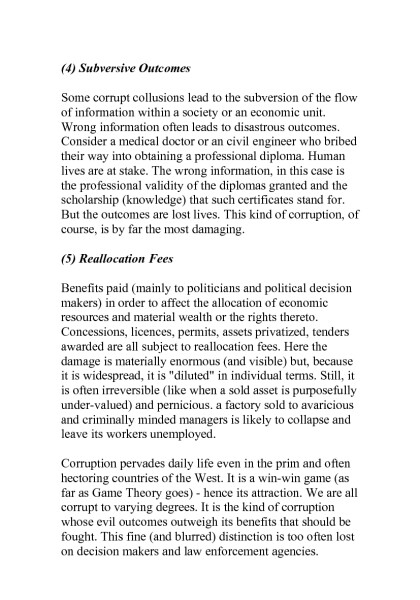 (4) Subversive Outcomes

Some corrupt collusions lead to the subversion of the flow of information within a society or an economic unit. Wrong information often leads to disastrous outcomes. Consider a medical doctor or an civil engineer who bribed their way into obtaining a professional diploma. Human lives are at stake. The wrong information, in this case is the professional validity of the diplomas granted and the scholarship (knowledge) that such certificates stand for. But the outcomes are lost lives. This kind of corruption, of course, is by far the most damaging.

(5) Reallocation Fees

Benefits paid (mainly to politicians and political decision makers) in order to affect the allocation of economic resources and material wealth or the rights thereto. Concessions, licences, permits, assets privatized, tenders awarded are all subject to reallocation fees. Here the damage is materially enormous (and visible) but, because it is widespread, it is "diluted" in individual terms. Still, it is often irreversible (like when a sold asset is purposefully under-valued) and pernicious. a factory sold to avaricious and criminally minded managers is likely to collapse and leave its workers unemployed.

Corruption pervades daily life even in the prim and often hectoring countries of the West. It is a win-win game (as far as Game Theory goes) - hence its attraction. We are all corrupt to varying degrees. It is the kind of corruption whose evil outcomes outweigh its benefits that should be fought. This fine (and blurred) distinction is too often lost on decision makers and law enforcement agencies.